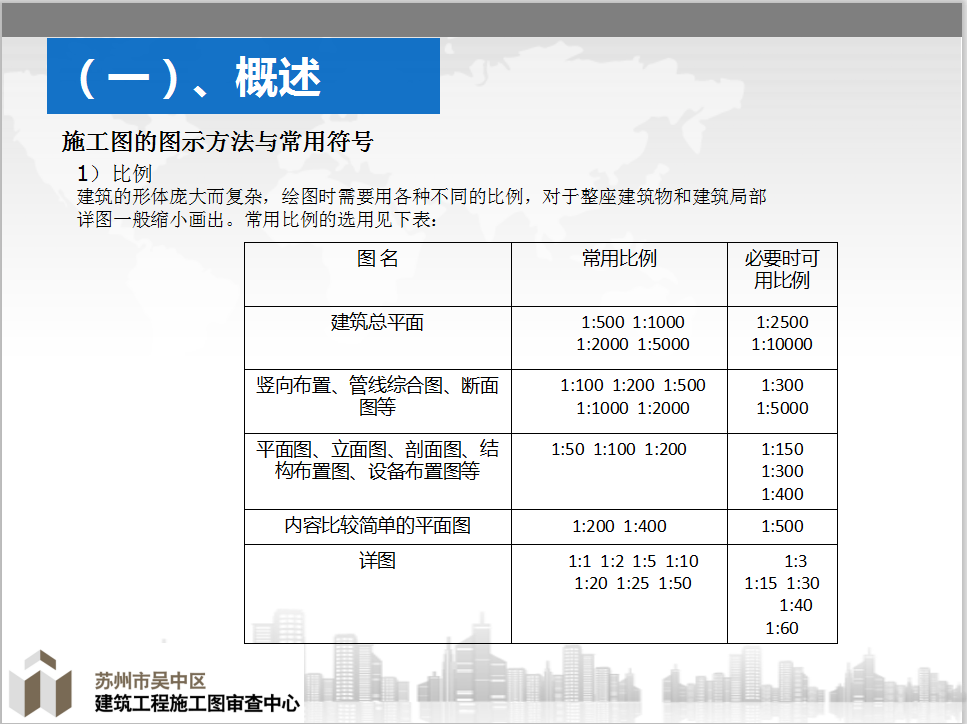 （一）、概述

施工图的图示方法与常用符号

1）比例

建筑的形体庞大而复杂，绘图时需要用各种不同的比例，对于整座建筑物和建筑局部详图一般缩小画出。常用比例的选用见下表：

| 图名 | 常用比例 | 必要时可用比例 |
|---|---|---|
| 建筑总平面 | 1:500 1:1000 1:2000 1:5000 | 1:2500 1:10000 |
| 竖向布置、管线综合图、断面图等 | 1:100 1:200 1:500 1:1000 1:2000 | 1:300 1:5000 |
| 平面图、立面图、剖面图、结构布置图、设备布置图等 | 1:50 1:100 1:200 | 1:150 1:300 1:400 |
| 内容比较简单的平面图 | 1:200 1:400 | 1:500 |
| 详图 | 1:1 1:2 1:5 1:10 1:20 1:25 1:50 | 1:3 1:15 1:30 1:40 1:60 |

苏州市吴中区
建筑工程施工图审查中心